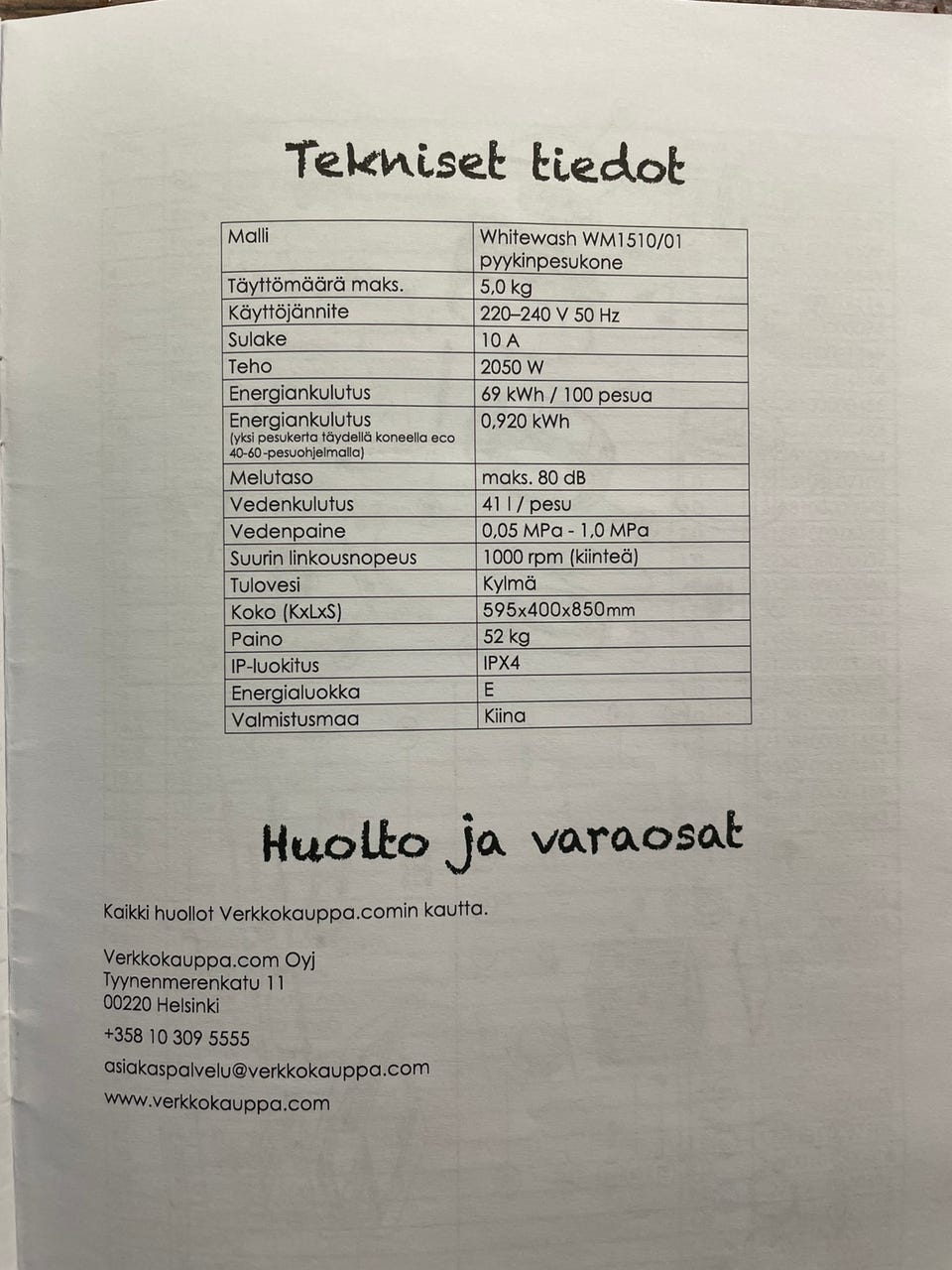 Tekniset tiedot

| Malli | Whitewash WM1510/01 pyykinpesukone |
|---|---|
| Täyttömäärä maks. | 5,0 kg |
| Käyttöjännite | 220–240 V 50 Hz |
| Sulake | 10 A |
| Teho | 2050 W |
| Energiankulutus | 69 kWh / 100 pesua |
| Energiankulutus (yksi pesukerta täydellä koneella eco 40-60-pesuohjelmalla) | 0,920 kWh |
| Melutaso | maks. 80 dB |
| Vedenkulutus | 41 l / pesu |
| Vedenpaine | 0,05 MPa - 1,0 MPa |
| Suurin linkousnopeus | 1000 rpm (kiinteä) |
| Tulovesi | Kylmä |
| Koko (KxLxS) | 595x400x850mm |
| Paino | 52 kg |
| IP-luokitus | IPX4 |
| Energialuokka | E |
| Valmistusmaa | Kiina |

Huolto ja varaosat

Kaikki huollot Verkkokauppa.comin kautta.

Verkkokauppa.com Oyj
Tyynenmerenkatu 11
00220 Helsinki

+358 10 309 5555

asiakaspalvelu@verkkokauppa.com

www.verkkokauppa.com